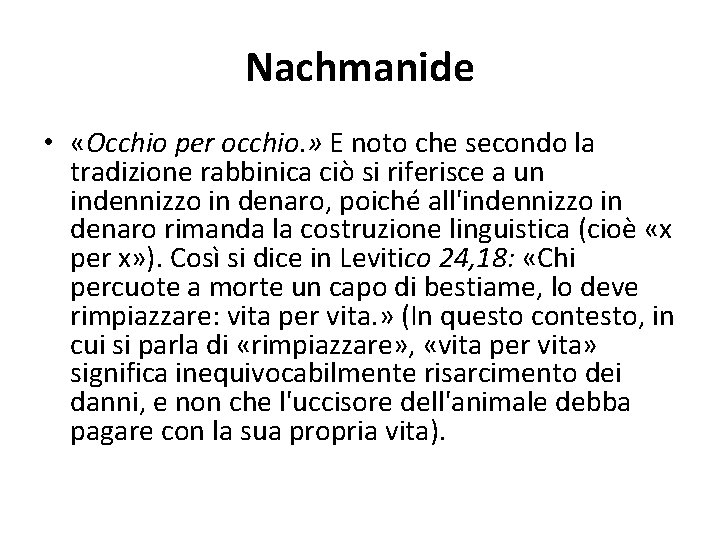 Nachmanide

• «Occhio per occhio.» E noto che secondo la tradizione rabbinica ciò si riferisce a un indennizzo in denaro, poiché all'indennizzo in denaro rimanda la costruzione linguistica (cioè «x per x»). Così si dice in Levitico 24,18: «Chi percuote a morte un capo di bestiame, lo deve rimpiazzare: vita per vita.» (In questo contesto, in cui si parla di «rimpiazzare», «vita per vita» significa inequivocabilmente risarcimento dei danni, e non che l'uccisore dell'animale debba pagare con la sua propria vita).